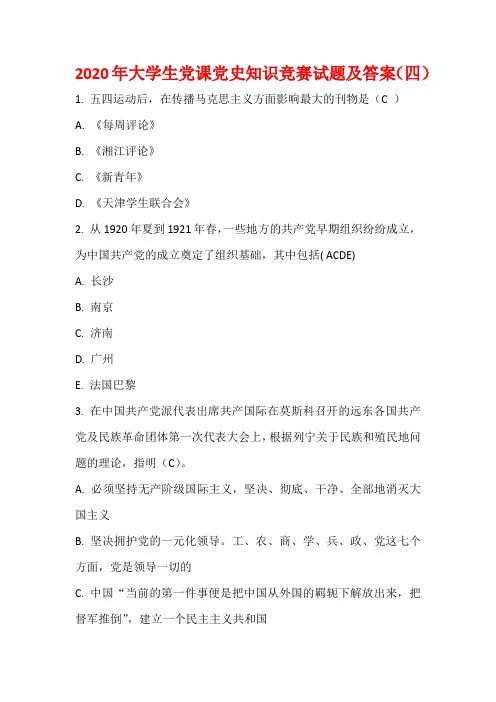 2020年大学生党课党史知识竞赛试题及答案(四)

1. 五四运动后，在传播马克思主义方面影响最大的刊物是（C ）

A. 《每周评论》

B. 《湘江评论》

C. 《新青年》

D. 《天津学生联合会》

2. 从1920年夏到1921年春，一些地方的共产党早期组织纷纷成立，为中国共产党的成立奠定了组织基础，其中包括( ACDE)

A. 长沙

B. 南京

C. 济南

D. 广州

E. 法国巴黎

3. 在中国共产党派代表出席共产国际在莫斯科召开的远东各国共产党及民族革命团体第一次代表大会上，根据列宁关于民族和殖民地问题的理论，指明（C）。

A. 必须坚持无产阶级国际主义，坚决、彻底、干净、全部地消灭大国主义

B. 坚决拥护党的一元化领导。工、农、商、学、兵、政、党这七个方面，党是领导一切的

C. 中国“当前的第一件事便是把中国从外国的羁轭下解放出来，把督军推倒”，建立一个民主主义共和国